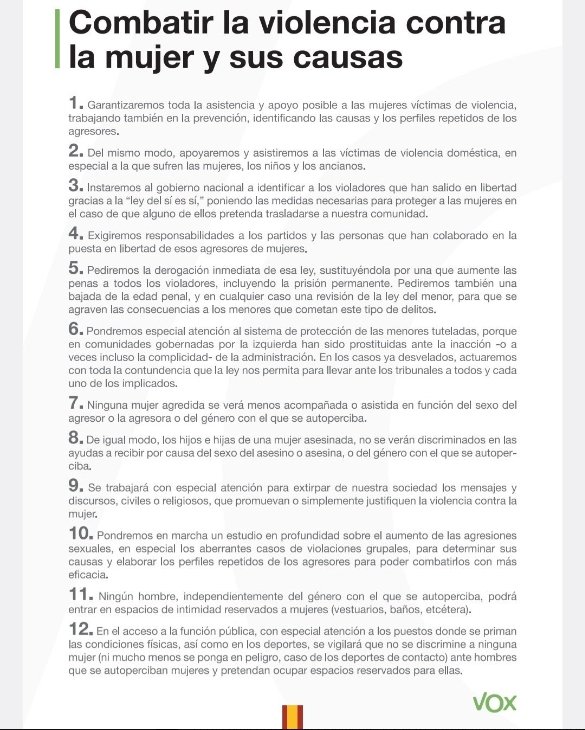 Combatir la violencia contra la mujer y sus causas

1. Garantizaremos toda la asistencia y apoyo posible a las mujeres víctimas de violencia, trabajando también en la prevención, identificando las causas y los perfiles repetidos de los agresores.

2. Del mismo modo, apoyaremos y asistiremos a las víctimas de violencia doméstica, en especial a la que sufren las mujeres, los niños y los ancianos.

3. Instaremos al gobierno nacional a identificar a los violadores que han salido en libertad gracias a la "ley del sí es sí," poniendo las medidas necesarias para proteger a las mujeres en el caso de que alguno de ellos pretenda trasladarse a nuestra comunidad.

4. Exigiremos responsabilidades a los partidos y las personas que han colaborado en la puesta en libertad de esos agresores de mujeres.

5. Pediremos la derogación inmediata de esa ley, sustituyéndola por una que aumente las penas a todos los violadores, incluyendo la prisión permanente. Pediremos también una bajada de la edad penal, y en cualquier caso una revisión de la ley del menor, para que se agraven las consecuencias a los menores que cometan este tipo de delitos.

6. Pondremos especial atención al sistema de protección de las menores tuteladas, porque en comunidades gobernadas por la izquierda han sido prostituidas ante la inacción -o a veces incluso la complicidad- de la administración. En los casos ya desvelados, actuaremos con toda la contundencia que la ley nos permita para llevar ante los tribunales a todos y cada uno de los implicados.

7. Ninguna mujer agredida se verá menos acompañada o asistida en función del sexo del agresor o la agresora o del género con el que se autoperciba.

8. De igual modo, los hijos e hijas de una mujer asesinada, no se verán discriminados en las ayudas a recibir por causa del sexo del asesino o asesina, o del género con el que se autoperciba.

9. Se trabajará con especial atención para extirpar de nuestra sociedad los mensajes y discursos, civiles o religiosos, que promuevan o simplemente justifiquen la violencia contra la mujer.

10. Pondremos en marcha un estudio en profundidad sobre el aumento de las agresiones sexuales, en especial los aberrantes casos de violaciones grupales, para determinar sus causas y elaborar los perfiles repetidos de los agresores para poder combatirlos con más eficacia.

11. Ningún hombre, independientemente del género con el que se autoperciba, podrá entrar en espacios de intimidad reservados a mujeres (vestuarios, baños, etcétera).

12. En el acceso a la función pública, con especial atención a los puestos donde se priman las condiciones físicas, así como en los deportes, se vigilará que no se discrimine a ninguna mujer (ni mucho menos se ponga en peligro, caso de los deportes de contacto) ante hombres que se autoperciban mujeres y pretendan ocupar espacios reservados para ellas.

VOX